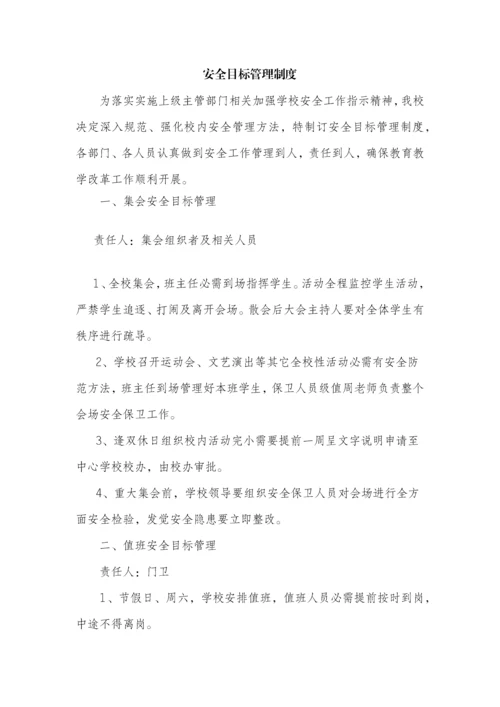 安全目标管理制度

为落实实施上级主管部门相关加强学校安全工作指示精神，我校决定深入规范、强化校内安全管理方法，特制订安全目标管理制度，各部门、各人员认真做到安全工作管理到人，责任到人，确保教育教学改革工作顺利开展。

一、集会安全目标管理

责任人：集会组织者及相关人员

1、全校集会，班主任必需到场指挥学生。活动全程监控学生活动，严禁学生追逐、打闹及离开会场。散会后大会主持人要对全体学生有秩序进行疏导。

2、学校召开运动会、文艺演出等其它全校性活动必需有安全防范方法，班主任到场管理好本班学生，保卫人员级值周老师负责整个会场安全保卫工作。

3、逢双休日组织校内活动完小需要提前一周呈文字说明申请至中心学校校办，由校办审批。

4、重大集会前，学校领导要组织安全保卫人员对会场进行全方面安全检验，发觉安全隐患要立即整改。

二、值班安全目标管理

责任人：门卫

1、节假日、周六，学校安排值班，值班人员必需提前按时到岗，中途不得离岗。